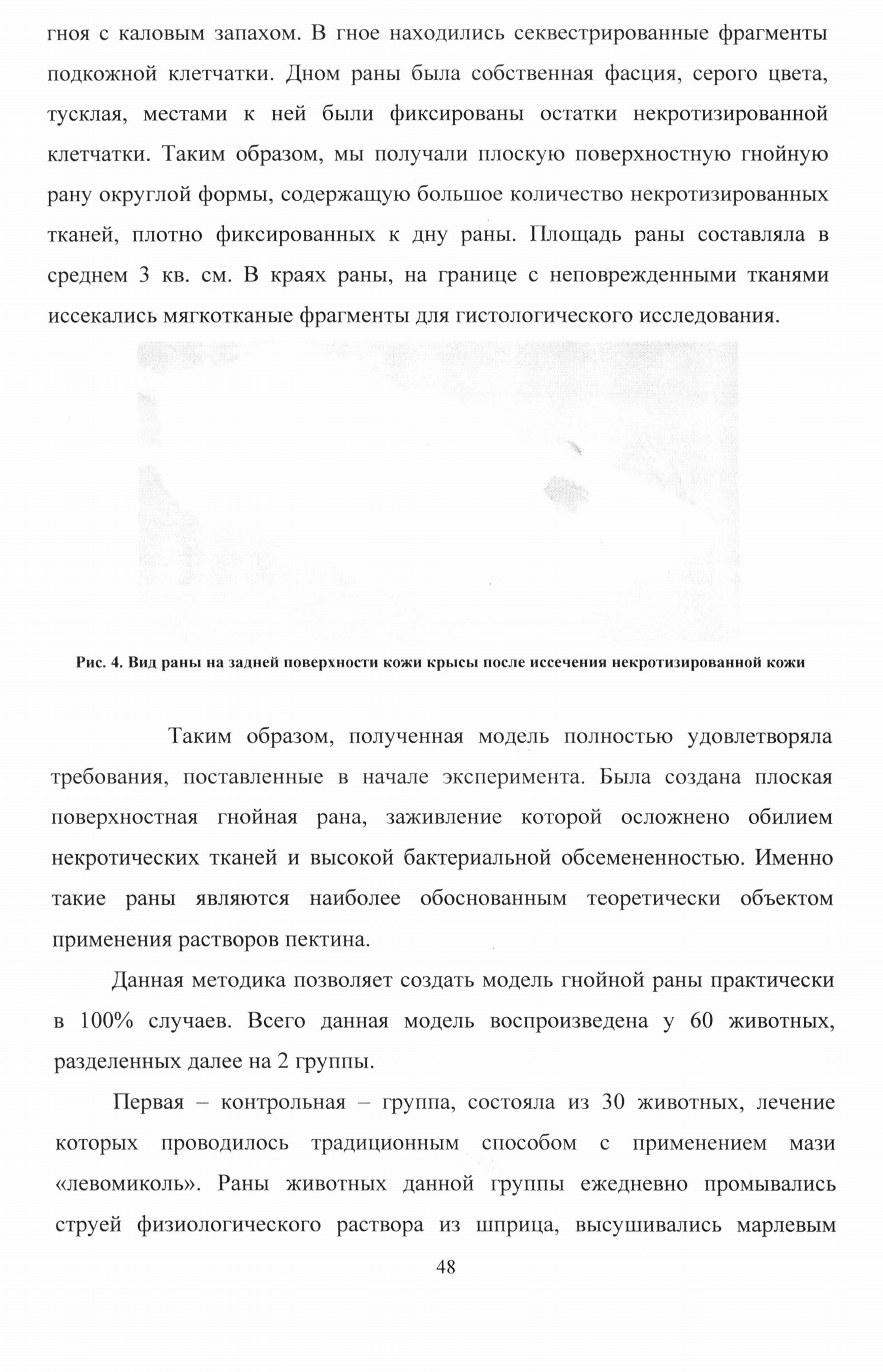 гноя с каловым запахом. В гное находились секвестрированные фрагменты подкожной клетчатки. Дном раны была собственная фасция, серого цвета, тусклая, местами к ней были фиксированы остатки некротизированной клетчатки. Таким образом, мы получали плоскую поверхностную гнойную рану округлой формы, содержащую большое количество некротизированных тканей, плотно фиксированных к дну раны. Площадь раны составляла в среднем 3 кв. см. В краях раны, на границе с неповрежденными тканями иссекались мягкотканые фрагменты для гистологического исследования.

Рис. 4. Вид раны на задней поверхности кожи крысы после иссечения некротизированной кожи

Таким образом, полученная модель полностью удовлетворяла требования, поставленные в начале эксперимента. Была создана плоская поверхностная гнойная рана, заживление которой осложнено обилием некротических тканей и высокой бактериальной обсемененностью. Именно такие раны являются наиболее обоснованным теоретически объектом применения растворов пектина.

Данная методика позволяет создать модель гнойной раны практически в 100% случаев. Всего данная модель воспроизведена у 60 животных, разделенных далее на 2 группы.

Первая – контрольная – группа, состояла из 30 животных, лечение которых проводилось традиционным способом с применением мази «левомиколь». Раны животных данной группы ежедневно промывались струей физиологического раствора из шприца, высушивались марлевым

48